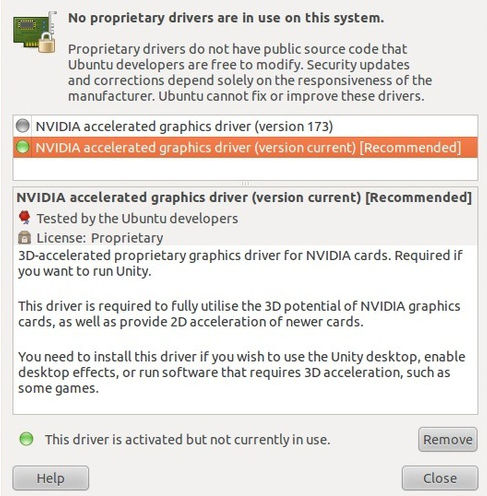 No proprietary drivers are in use on this system.

Proprietary drivers do not have public source code that Ubuntu developers are free to modify. Security updates and corrections depend solely on the responsiveness of the manufacturer. Ubuntu cannot fix or improve these drivers.

NVIDIA accelerated graphics driver (version 173)
NVIDIA accelerated graphics driver (version current) [Recommended]

NVIDIA accelerated graphics driver (version current) [Recommended]
Tested by the Ubuntu developers
License: Proprietary

3D-accelerated proprietary graphics driver for NVIDIA cards. Required if you want to run Unity.

This driver is required to fully utilise the 3D potential of NVIDIA graphics cards, as well as provide 2D acceleration of newer cards.

You need to install this driver if you wish to use the Unity desktop, enable desktop effects, or run software that requires 3D acceleration, such as some games.

This driver is activated but not currently in use.
Remove

Help
Close